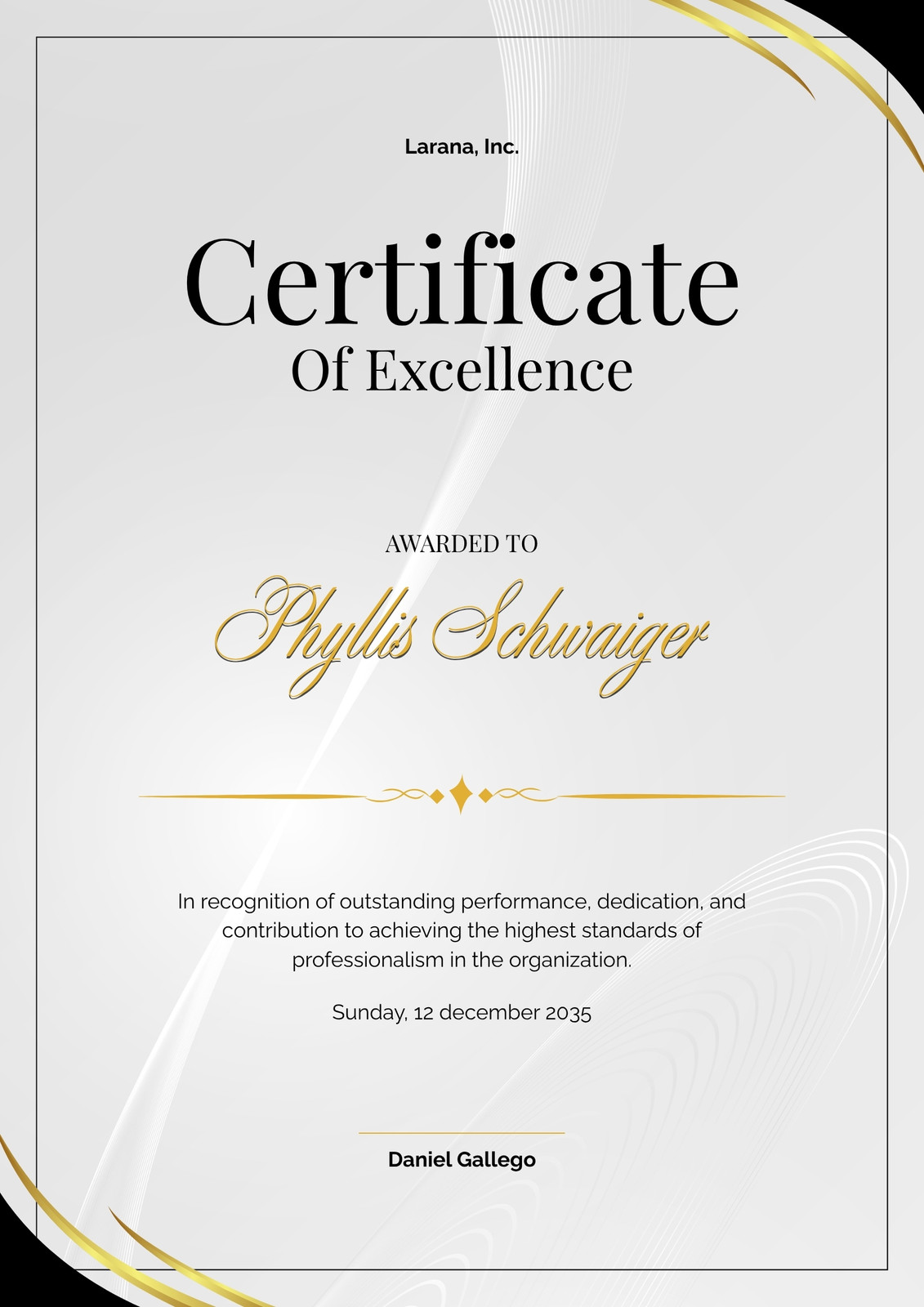 Larana, Inc.

Certificate
Of Excellence

AWARDED TO

Phyllis Schwaiger

In recognition of outstanding performance, dedication, and contribution to achieving the highest standards of professionalism in the organization.

Sunday, 12 december 2035

Daniel Gallego